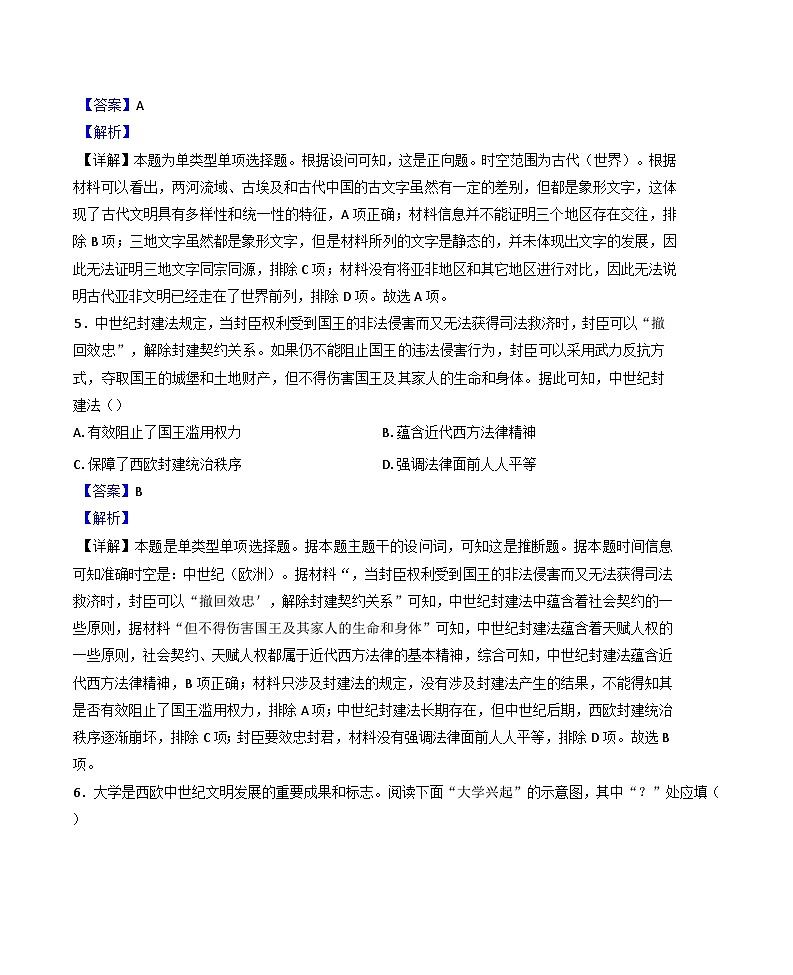 【答案】A
【解析】
【详解】本题为单类型单项选择题。根据设问可知，这是正向题。时空范围为古代（世界）。根据材料可以看出，两河流域、古埃及和古代中国的古文字虽然有一定的差别，但都是象形文字，这体现了古代文明具有多样性和统一性的特征，A项正确；材料信息并不能证明三个地区存在交往，排除B项；三地文字虽然都是象形文字，但是材料所列的文字是静态的，并未体现出文字的发展，因此无法证明三地文字同宗同源，排除C项；材料没有将亚非地区和其它地区进行对比，因此无法说明古代亚非文明已经走在了世界前列，排除D项。故选A项。
5．中世纪封建法规定，当封臣权利受到国王的非法侵害而又无法获得司法救济时，封臣可以“撤回效忠”，解除封建契约关系。如果仍不能阻止国王的违法侵害行为，封臣可以采用武力反抗方式，夺取国王的城堡和土地财产，但不得伤害国王及其家人的生命和身体。据此可知，中世纪封建法（）
A. 有效阻止了国王滥用权力
B. 蕴含近代西方法律精神
C. 保障了西欧封建统治秩序
D. 强调法律面前人人平等
【答案】B
【解析】
【详解】本题是单类型单项选择题。据本题主题干的设问词，可知这是推断题。据本题时间信息可知准确时空是：中世纪（欧洲）。据材料“，当封臣权利受到国王的非法侵害而又无法获得司法救济时，封臣可以“撤回效忠’，解除封建契约关系”可知，中世纪封建法中蕴含着社会契约的一些原则，据材料“但不得伤害国王及其家人的生命和身体”可知，中世纪封建法蕴含着天赋人权的一些原则，社会契约、天赋人权都属于近代西方法律的基本精神，综合可知，中世纪封建法蕴含近代西方法律精神，B项正确；材料只涉及封建法的规定，没有涉及封建法产生的结果，不能得知其是否有效阻止了国王滥用权力，排除A项；中世纪封建法长期存在，但中世纪后期，西欧封建统治秩序逐渐崩坏，排除C项；封臣要效忠封君，材料没有强调法律面前人人平等，排除D项。故选B项。
6．大学是西欧中世纪文明发展的重要成果和标志。阅读下面“大学兴起”的示意图，其中“？”处应填（）